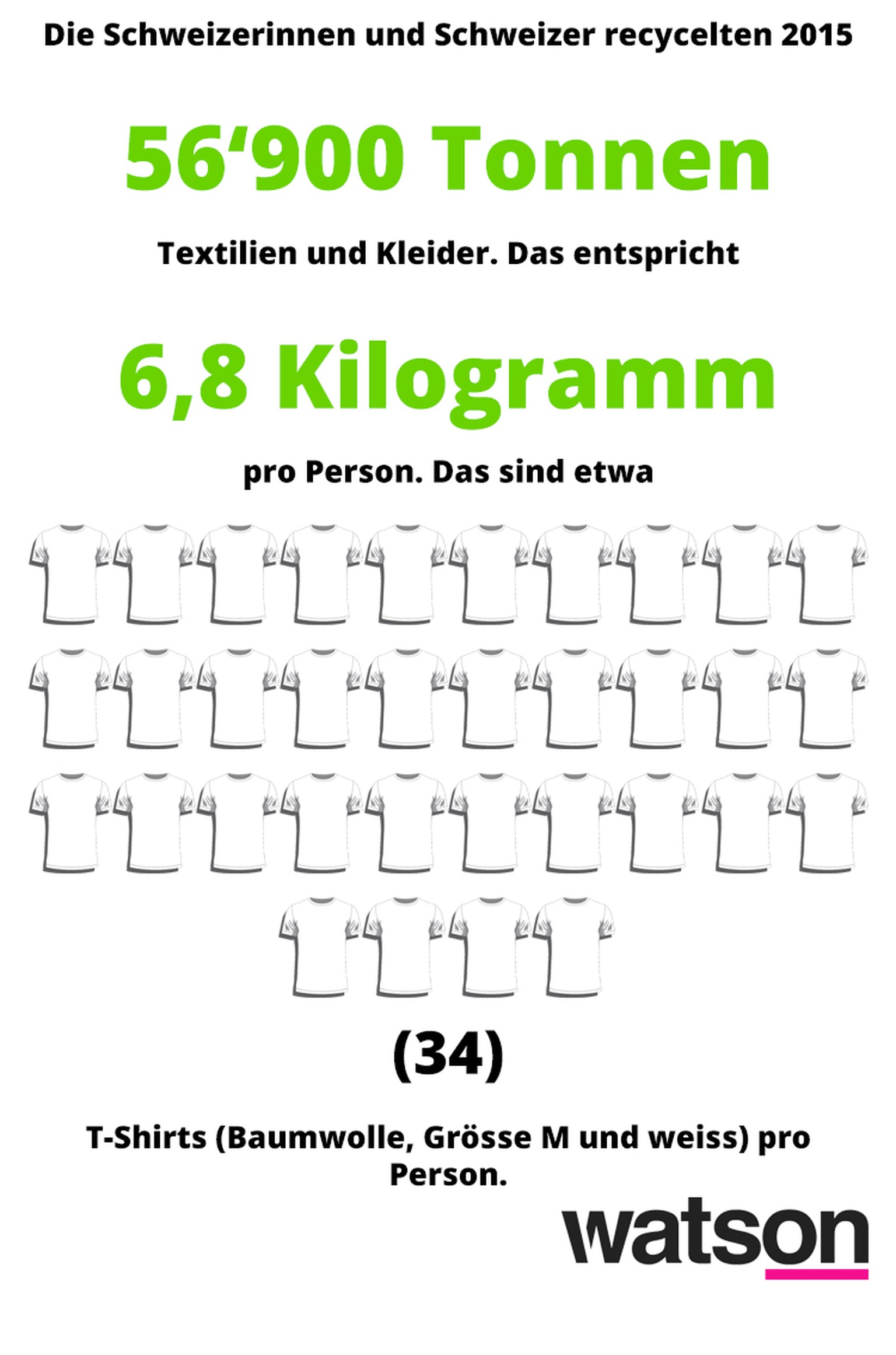 Die Schweizerinnen und Schweizer recycelten 2015

56‘900 Tonnen

Textilien und Kleider. Das entspricht

6,8 Kilogramm

pro Person. Das sind etwa

(34)

T-Shirts (Baumwolle, Grösse M und weiss) pro Person.

watson